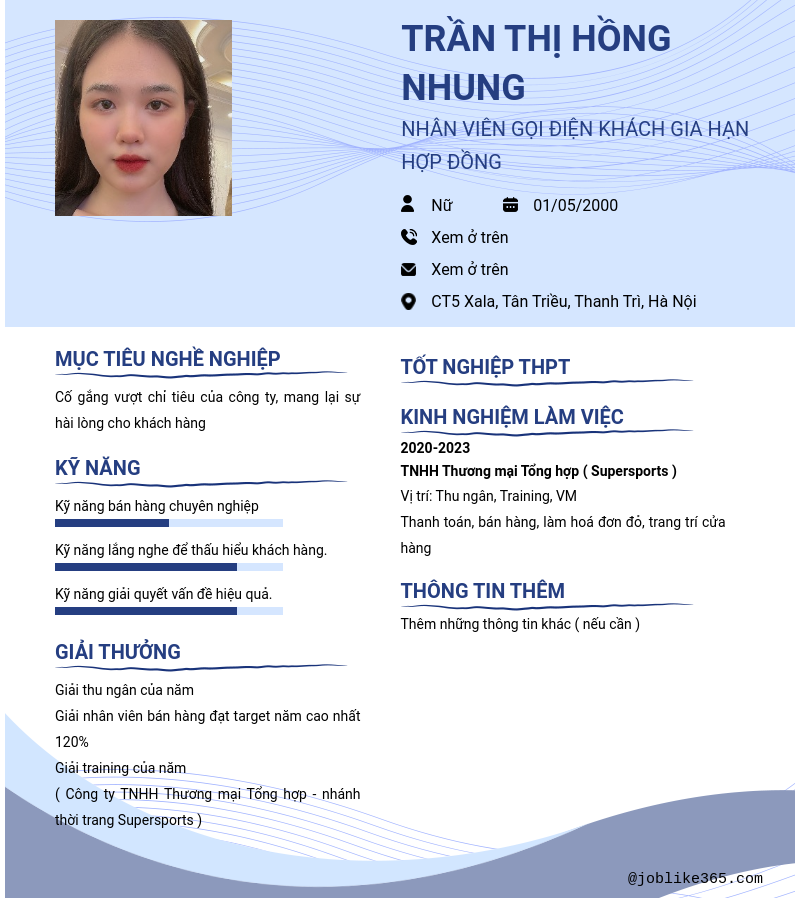 TRẦN THỊ HỒNG NHUNG

NHÂN VIÊN GỌI ĐIỆN KHÁCH GIA HẠN HỢP ĐỒNG

Nữ

01/05/2000

Xem ở trên

Xem ở trên

CT5 Xala, Tân Triều, Thanh Trì, Hà Nội

MỤC TIÊU NGHỀ NGHIỆP

Cố gắng vượt chỉ tiêu của công ty, mang lại sự hài lòng cho khách hàng

KỸ NĂNG

Kỹ năng bán hàng chuyên nghiệp

Kỹ năng lắng nghe để thấu hiểu khách hàng.

Kỹ năng giải quyết vấn đề hiệu quả.

GIẢI THƯỞNG

Giải thu ngân của năm

Giải nhân viên bán hàng đạt target năm cao nhất 120%

Giải training của năm

( Công ty TNHH Thương mại Tổng hợp - nhánh thời trang Supersports )

TỐT NGHIỆP THPT

KINH NGHIỆM LÀM VIỆC

2020-2023

TNHH Thương mại Tổng hợp ( Supersports )

Vị trí: Thu ngân, Training, VM

Thanh toán, bán hàng, làm hoá đơn đỏ, trang trí cửa hàng

THÔNG TIN THÊM

Thêm những thông tin khác ( nếu cần )

@joblike365.com